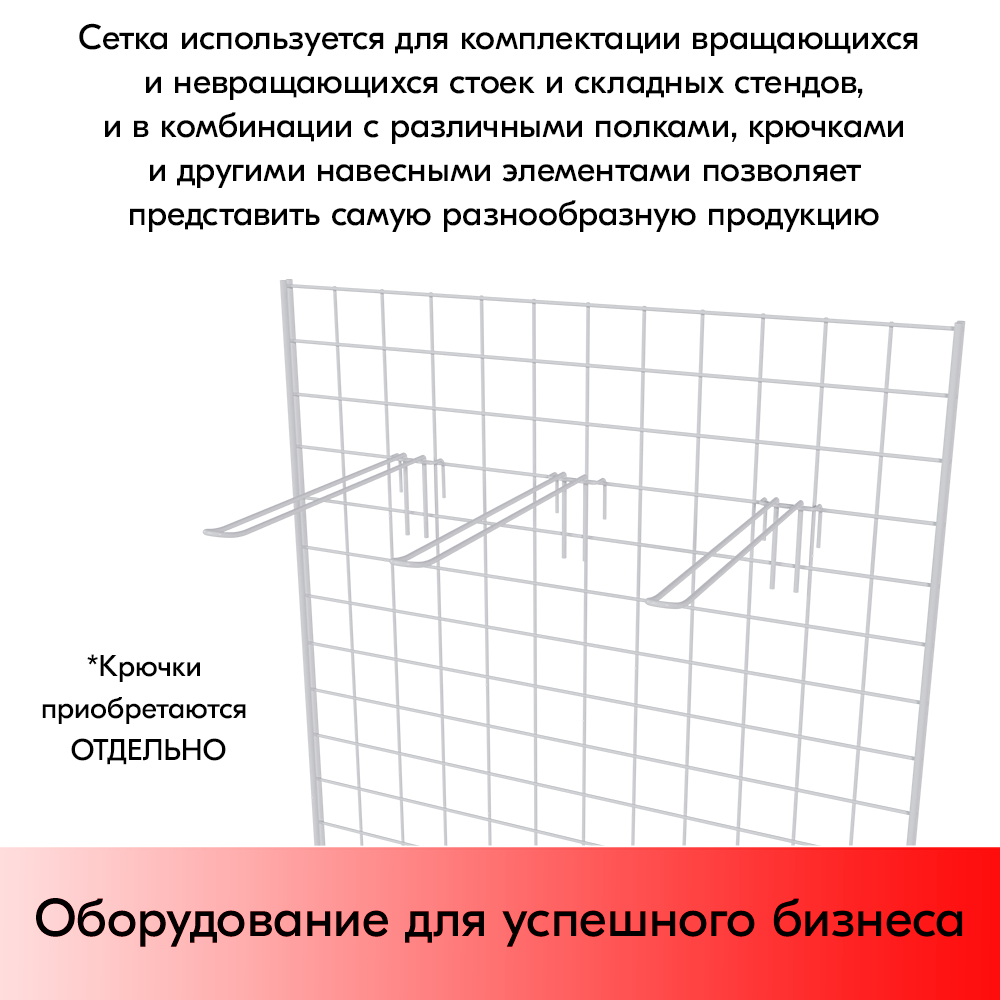 Сетка используется для комплектации вращающихся и невращающихся стоек и складных стендов, и в комбинации с различными полками, крючками и другими навесными элементами позволяет представить самую разнообразную продукцию

*Крючки приобретаются ОТДЕЛЬНО

Оборудование для успешного бизнеса